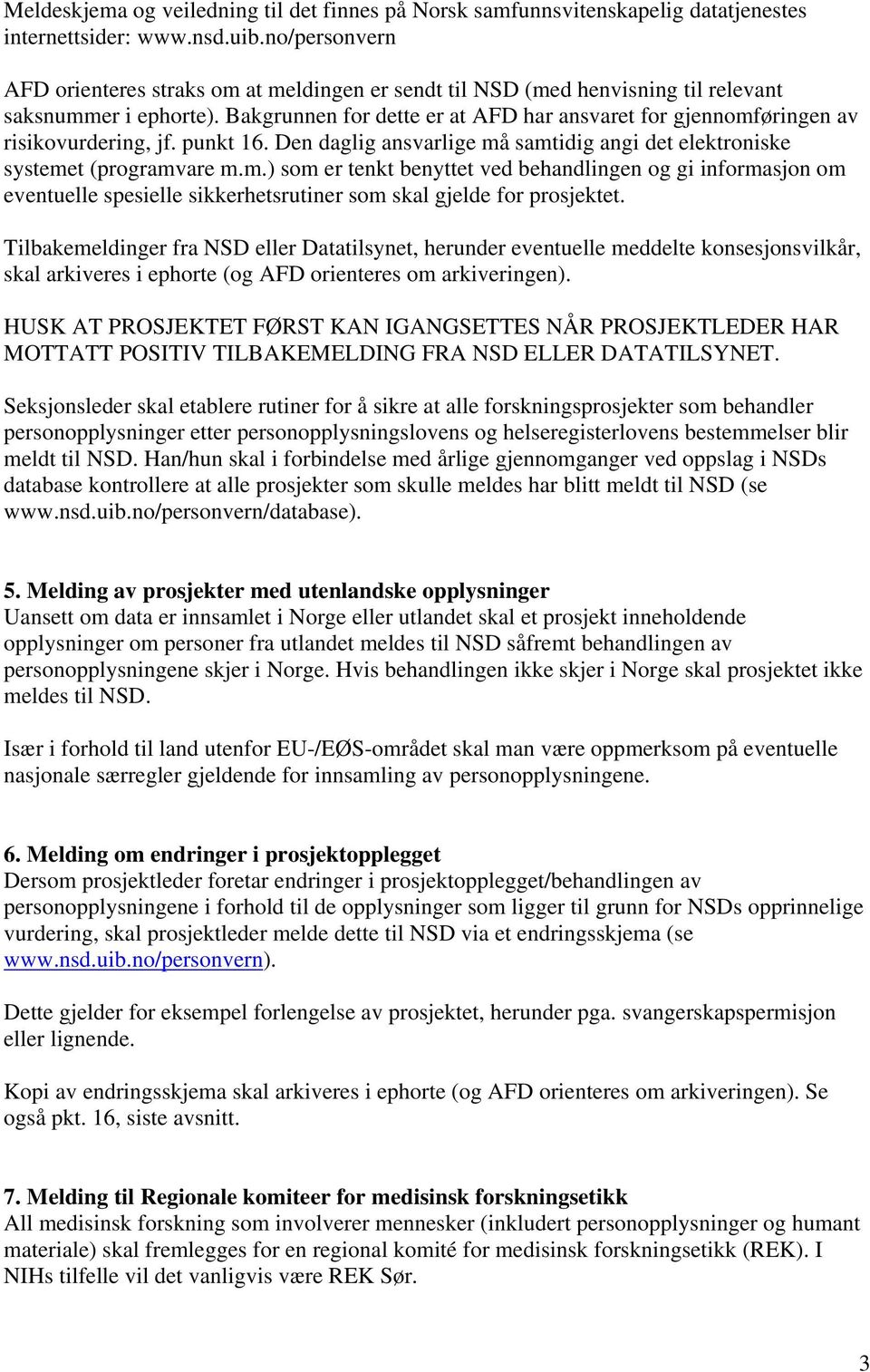 Meldeskjema og veiledning til det finnes på Norsk samfunnsvitenskapelig datatjenestes internettsider: www.nsd.uib.no/personvern

AFD orienteres straks om at meldingen er sendt til NSD (med henvisning til relevant saksnummer i ephorte). Bakgrunnen for dette er at AFD har ansvaret for gjennomføringen av risikovurdering, jf. punkt 16. Den daglig ansvarlige må samtidig angi det elektroniske systemet (programvare m.m.) som er tenkt benyttet ved behandlingen og gi informasjon om eventuelle spesielle sikkerhetsrutiner som skal gjelde for prosjektet.

Tilbakemeldinger fra NSD eller Datatilsynet, herunder eventuelle meddelte konsesjonsvilkår, skal arkiveres i ephorte (og AFD orienteres om arkiveringen).

HUSK AT PROSJEKTET FØRST KAN IGANGSETTES NÅR PROSJEKTLEDER HAR MOTTATT POSITIV TILBAKEMELDING FRA NSD ELLER DATATILSYNET.

Seksjonsleder skal etablere rutiner for å sikre at alle forskningsprosjekter som behandler personopplysninger etter personopplysningslovens og helseregisterlovens bestemmelser blir meldt til NSD. Han/hun skal i forbindelse med årlige gjennomganger ved oppslag i NSDs database kontrollere at alle prosjekter som skulle meldes har blitt meldt til NSD (se www.nsd.uib.no/personvern/database).

5. Melding av prosjekter med utenlandske opplysninger
Uansett om data er innsamlet i Norge eller utlandet skal et prosjekt inneholdende opplysninger om personer fra utlandet meldes til NSD såfremt behandlingen av personopplysningene skjer i Norge. Hvis behandlingen ikke skjer i Norge skal prosjektet ikke meldes til NSD.

Især i forhold til land utenfor EU-/EØS-området skal man være oppmerksom på eventuelle nasjonale særregler gjeldende for innsamling av personopplysningene.

6. Melding om endringer i prosjektopplegget
Dersom prosjektleder foretar endringer i prosjektopplegget/behandlingen av personopplysningene i forhold til de opplysninger som ligger til grunn for NSDs opprinnelige vurdering, skal prosjektleder melde dette til NSD via et endringsskjema (se www.nsd.uib.no/personvern).

Dette gjelder for eksempel forlengelse av prosjektet, herunder pga. svangerskapspermisjon eller lignende.

Kopi av endringsskjema skal arkiveres i ephorte (og AFD orienteres om arkiveringen). Se også pkt. 16, siste avsnitt.

7. Melding til Regionale komiteer for medisinsk forskningsetikk
All medisinsk forskning som involverer mennesker (inkludert personopplysninger og humant materiale) skal fremlegges for en regional komité for medisinsk forskningsetikk (REK). I NIHs tilfelle vil det vanligvis være REK Sør.

3